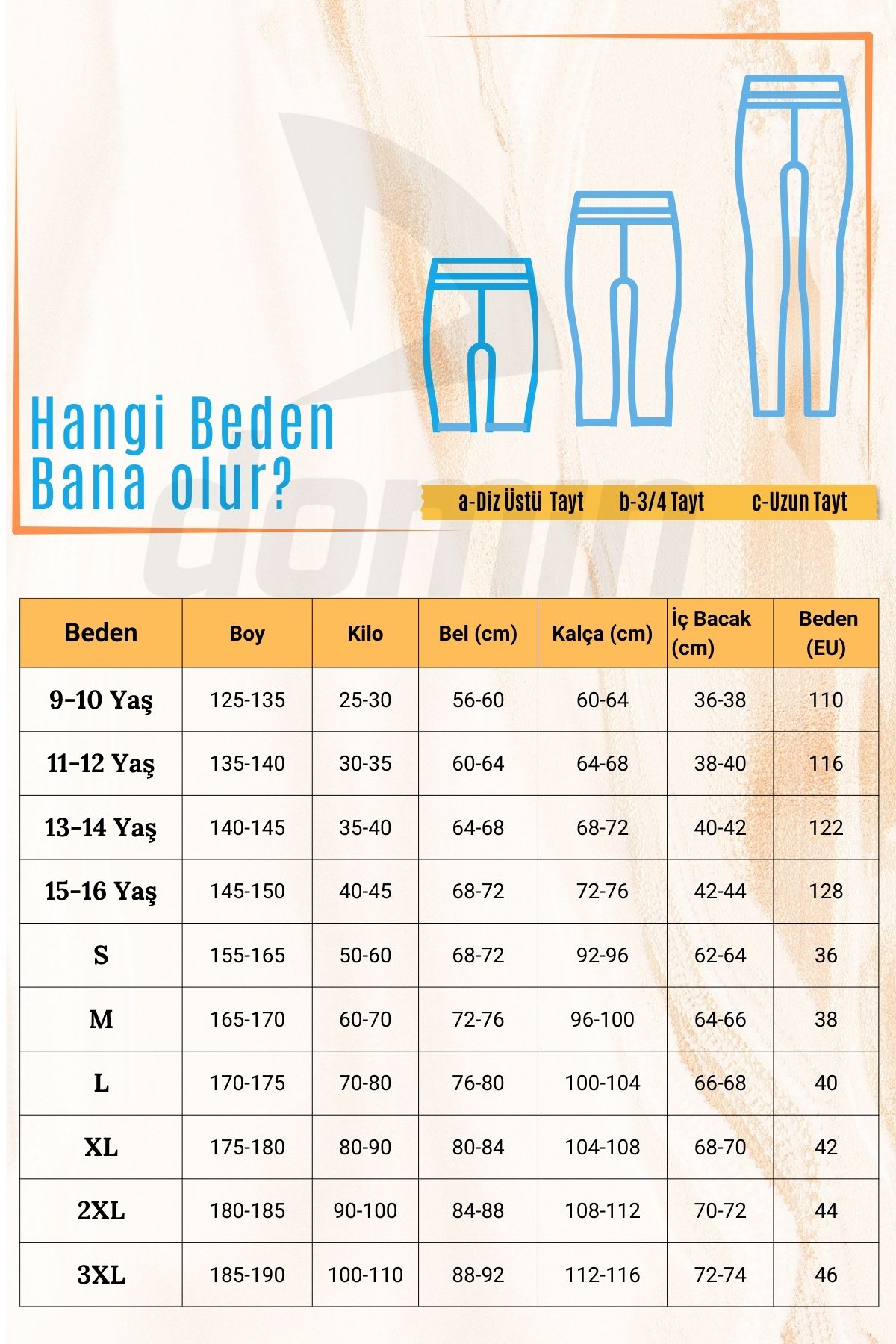 Hangi Beden Bana olur?

a-Diz Üstü Tayt b-3/4 Tayt c-Uzun Tayt

| Beden | Boy | Kilo | Bel (cm) | Kalça (cm) | İç Bacak (cm) | Beden (EU) |
|---|---|---|---|---|---|---|
| 9-10 Yaş | 125-135 | 25-30 | 56-60 | 60-64 | 36-38 | 110 |
| 11-12 Yaş | 135-140 | 30-35 | 60-64 | 64-68 | 38-40 | 116 |
| 13-14 Yaş | 140-145 | 35-40 | 64-68 | 68-72 | 40-42 | 122 |
| 15-16 Yaş | 145-150 | 40-45 | 68-72 | 72-76 | 42-44 | 128 |
| S | 155-165 | 50-60 | 68-72 | 92-96 | 62-64 | 36 |
| M | 165-170 | 60-70 | 72-76 | 96-100 | 64-66 | 38 |
| L | 170-175 | 70-80 | 76-80 | 100-104 | 66-68 | 40 |
| XL | 175-180 | 80-90 | 80-84 | 104-108 | 68-70 | 42 |
| 2XL | 180-185 | 90-100 | 84-88 | 108-112 | 70-72 | 44 |
| 3XL | 185-190 | 100-110 | 88-92 | 112-116 | 72-74 | 46 |